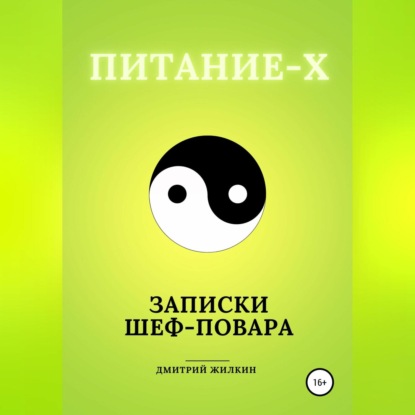 ПИТАНИЕ-Х

ЗАПИСКИ ШЕФ-ПОВАРА

ДМИТРИЙ ЖИЛКИН

16+